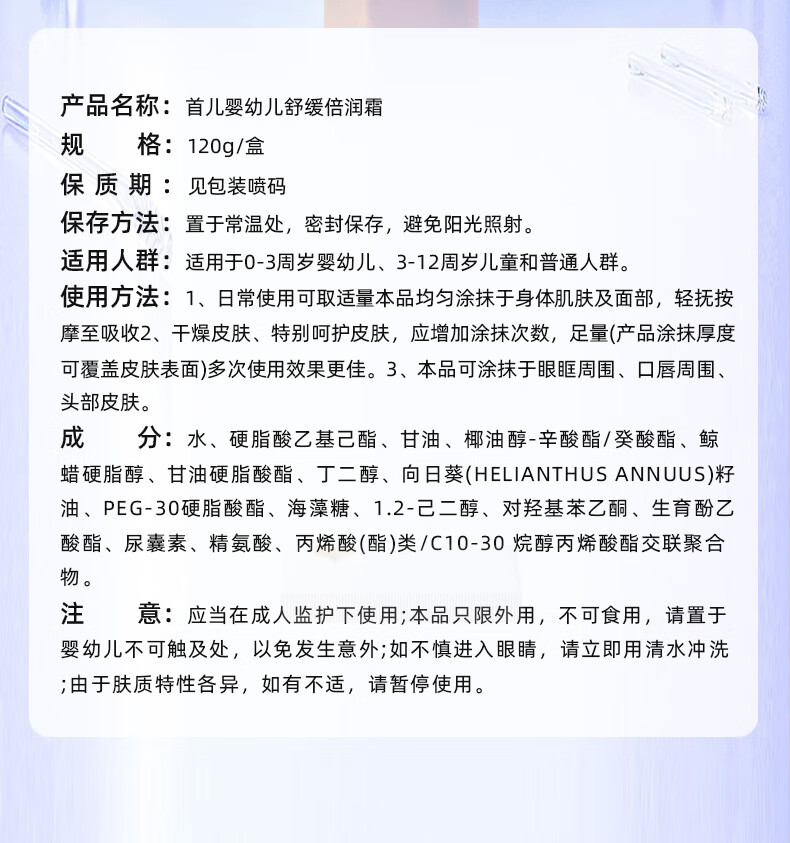 产品名称：首儿婴幼儿舒缓倍润霜

规　　格：120g/盒

保 质 期：见包装喷码

保存方法：置于常温处，密封保存，避免阳光照射。

适用人群：适用于0-3周岁婴幼儿、3-12周岁儿童和普通人群。

使用方法：1、日常使用可取适量本品均匀涂抹于身体肌肤及面部，轻抚按摩至吸收2、干燥皮肤、特别呵护皮肤，应增加涂抹次数，足量(产品涂抹厚度可覆盖皮肤表面)多次使用效果更佳。3、本品可涂抹于眼眶周围、口唇周围、头部皮肤。

成　　分：水、硬脂酸乙基己酯、甘油、椰油醇-辛酸酯/癸酸酯、鲸蜡硬脂醇、甘油硬脂酸酯、丁二醇、向日葵(HELIANTHUS ANNUUS)籽油、PEG-30硬脂酸酯、海藻糖、1.2-己二醇、对羟基苯乙酮、生育酚乙酸酯、尿囊素、精氨酸、丙烯酸(酯)类/C10-30 烷醇丙烯酸酯交联聚合物。

注　　意：应当在成人监护下使用;本品只限外用，不可食用，请置于婴幼儿不可触及处，以免发生意外;如不慎进入眼睛，请立即用清水冲洗;由于肤质特性各异，如有不适，请暂停使用。